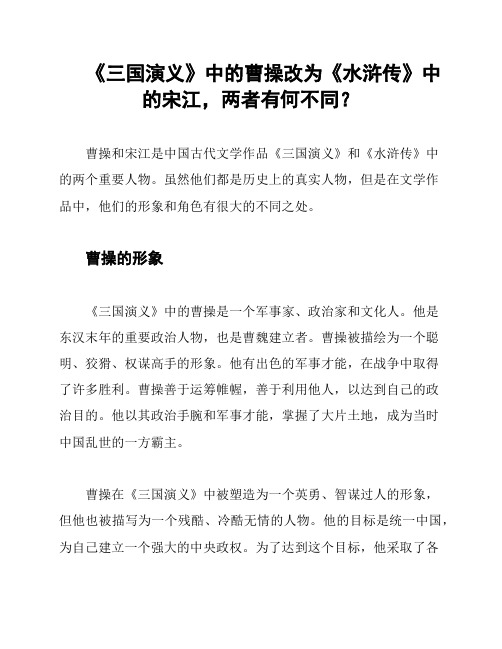 《三国演义》中的曹操改为《水浒传》中的宋江，两者有何不同？

曹操和宋江是中国古代文学作品《三国演义》和《水浒传》中的两个重要人物。虽然他们都是历史上的真实人物，但是在文学作品中，他们的形象和角色有很大的不同之处。

曹操的形象

《三国演义》中的曹操是一个军事家、政治家和文化人。他是东汉末年的重要政治人物，也是曹魏建立者。曹操被描绘为一个聪明、狡猾、权谋高手的形象。他有出色的军事才能，在战争中取得了许多胜利。曹操善于运筹帷幄，善于利用他人，以达到自己的政治目的。他以其政治手腕和军事才能，掌握了大片土地，成为当时中国乱世的一方霸主。

曹操在《三国演义》中被塑造为一个英勇、智谋过人的形象，但他也被描写为一个残酷、冷酷无情的人物。他的目标是统一中国，为自己建立一个强大的中央政权。为了达到这个目标，他采取了各